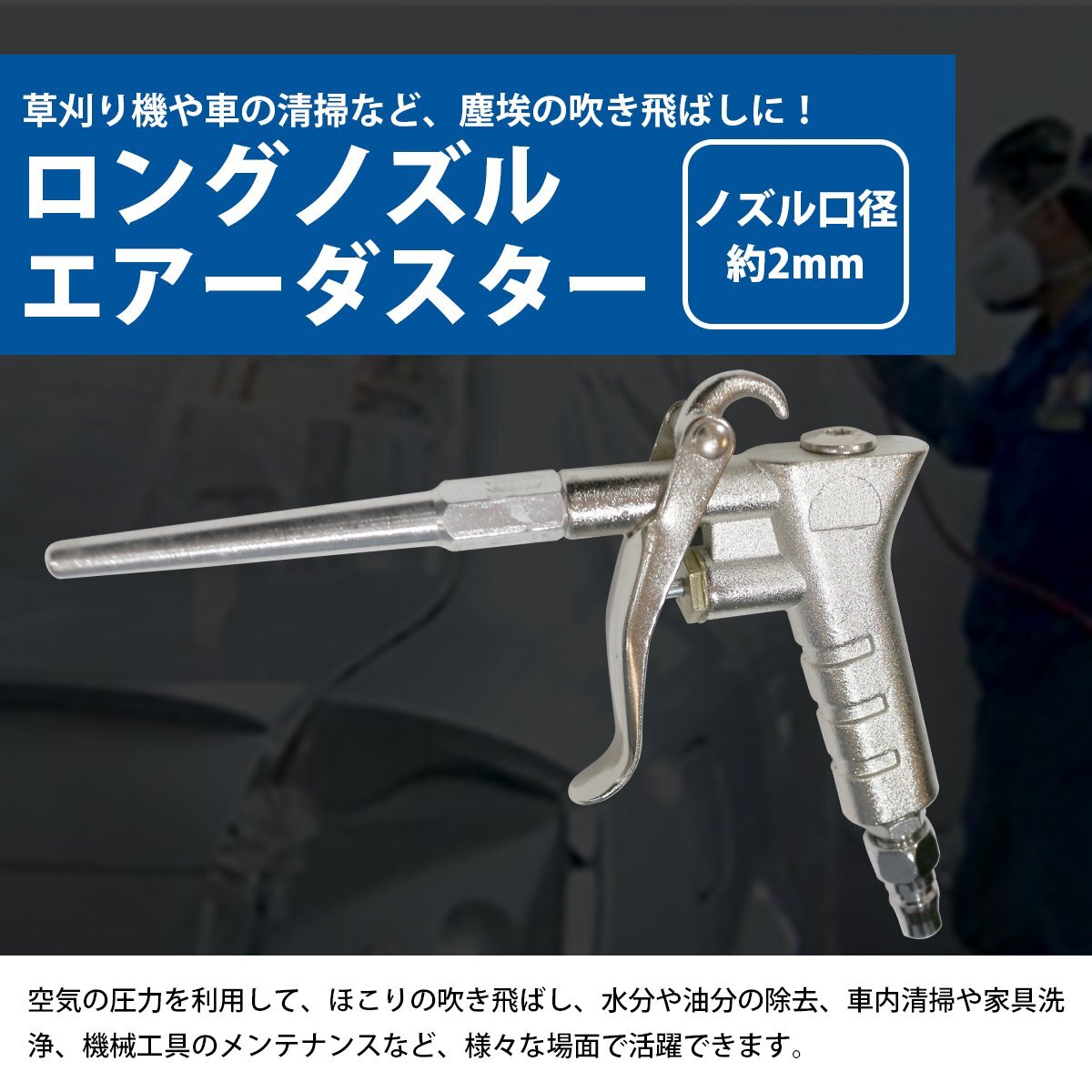 草刈り機や車の清掃など、塵埃の吹き飛ばしに！

ロングノズル
エアーダスター

ノズル口径
約2mm

空気の圧力を利用して、ほこりの吹き飛ばし、水分や油分の除去、車内清掃や家具洗浄、機械工具のメンテナンスなど、様々な場面で活躍できます。